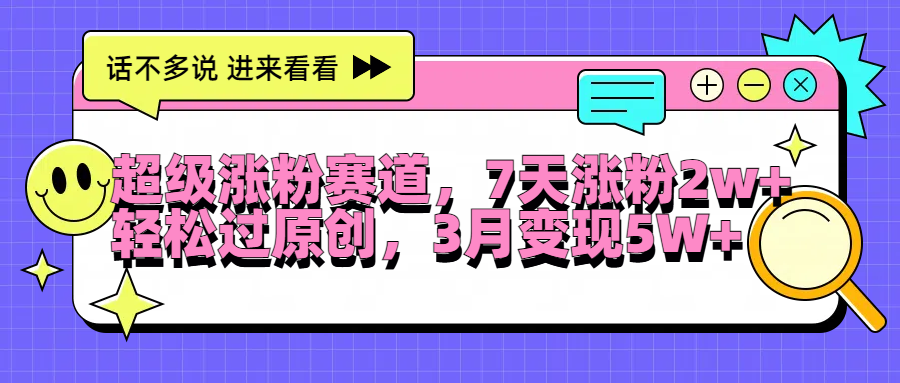 话不多说 进来看看

超级涨粉赛道，7天涨粉2w+
轻松过原创，3月变现5W+